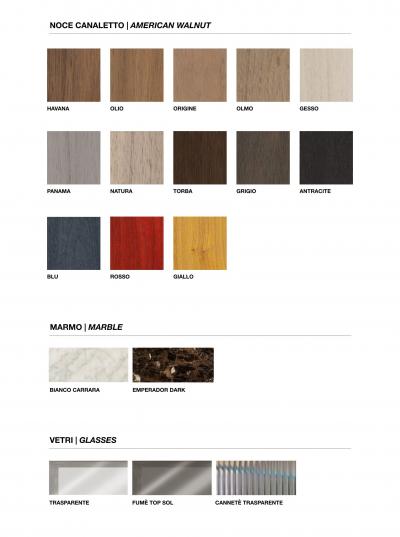 NOCE CANALETTO | AMERICAN WALNUT

HAVANA
OLIO
ORIGINE
OLMO
GESSO

PANAMA
NATURA
TORBA
GRIGIO
ANTRACITE

BLU
ROSSO
GIALLO

MARMO | MARBLE

BIANCO CARRARA
EMPERADOR DARK

VETRI | GLASSES

TRASPARENTE
FUMÈ TOP SOL
CANNETÈ TRASPARENTE